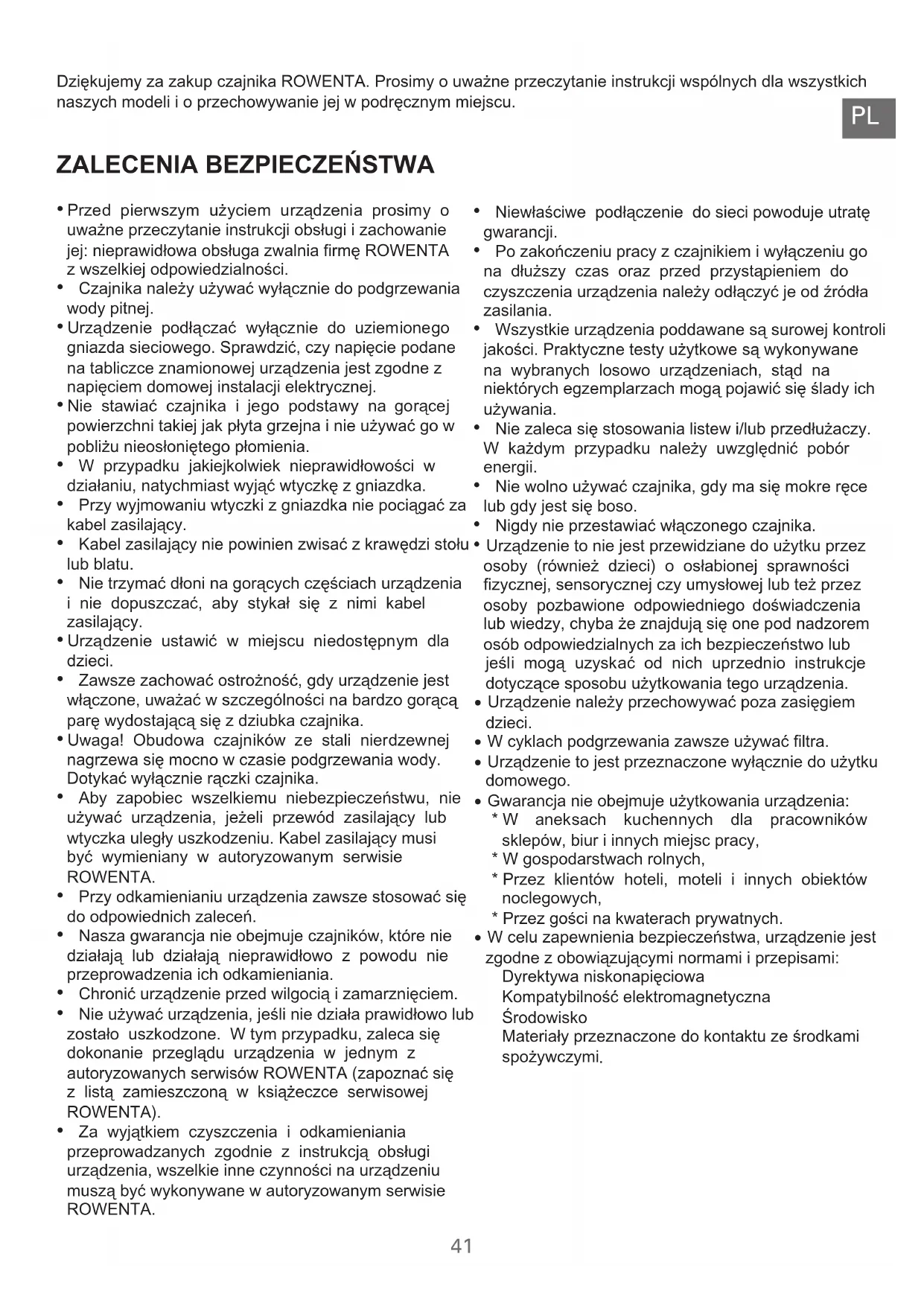 Dziękujemy za zakup czajnika ROWENTA. Prosimy o uważne przeczytanie instrukcji wspólnych dla wszystkich naszych modeli i o przechowywanie jej w podręcznym miejscu.

PL

ZALECENIA BEZPIECZEŃSTWA

• Przed pierwszym użyciem urządzenia prosimy o uważne przeczytanie instrukcji obsługi i zachowanie jej: nieprawidłowa obsługa zwalnia firmę ROWENTA z wszelkiej odpowiedzialności.
• Czajnika należy używać wyłącznie do podgrzewania wody pitnej.
• Urządzenie podłączać wyłącznie do uziemionego gniazda sieciowego. Sprawdzić, czy napięcie podane na tabliczce znamionowej urządzenia jest zgodne z napięciem domowej instalacji elektrycznej.
• Nie stawiać czajnika i jego podstawy na gorącej powierzchni takiej jak płyta grzejna i nie używać go w pobliżu nieosłoniętego płomienia.
• W przypadku jakiejkolwiek nieprawidłowości w działaniu, natychmiast wyjąć wtyczkę z gniazdka.
• Przy wyjmowaniu wtyczki z gniazdka nie pociągać za kabel zasilający.
• Kabel zasilający nie powinien zwisać z krawędzi stołu lub blatu.
• Nie trzymać dłoni na gorących częściach urządzenia i nie dopuszczać, aby stykał się z nimi kabel zasilający.
• Urządzenie ustawić w miejscu niedostępnym dla dzieci.
• Zawsze zachować ostrożność, gdy urządzenie jest włączone, uważać w szczególności na bardzo gorącą parę wydostającą się z dziubka czajnika.
• Uwaga! Obudowa czajników ze stali nierdzewnej nagrzewa się mocno w czasie podgrzewania wody. Dotykać wyłącznie rączki czajnika.
• Aby zapobiec wszelkiemu niebezpieczeństwu, nie używać urządzenia, jeżeli przewód zasilający lub wtyczka uległy uszkodzeniu. Kabel zasilający musi być wymieniany w autoryzowanym serwisie ROWENTA.
• Przy odkamienianiu urządzenia zawsze stosować się do odpowiednich zaleceń.
• Nasza gwarancja nie obejmuje czajników, które nie działają lub działają nieprawidłowo z powodu nie przeprowadzenia ich odkamieniania.
• Chronić urządzenie przed wilgocią i zamarznięciem.
• Nie używać urządzenia, jeśli nie działa prawidłowo lub zostało uszkodzone. W tym przypadku, zaleca się dokonanie przeglądu urządzenia w jednym z autoryzowanych serwisów ROWENTA (zapoznać się z listą zamieszczoną w książeczce serwisowej ROWENTA).
• Za wyjątkiem czyszczenia i odkamieniania przeprowadzanych zgodnie z instrukcją obsługi urządzenia, wszelkie inne czynności na urządzeniu muszą być wykonywane w autoryzowanym serwisie ROWENTA.

• Niewłaściwe podłączenie do sieci powoduje utratę gwarancji.
• Po zakończeniu pracy z czajnikiem i wyłączeniu go na dłuższy czas oraz przed przystąpieniem do czyszczenia urządzenia należy odłączyć je od źródła zasilania.
• Wszystkie urządzenia poddawane są surowej kontroli jakości. Praktyczne testy użytkowe są wykonywane na wybranych losowo urządzeniach, stąd na niektórych egzemplarzach mogą pojawić się ślady ich używania.
• Nie zaleca się stosowania listew i/lub przedłużaczy. W każdym przypadku należy uwzględnić pobór energii.
• Nie wolno używać czajnika, gdy ma się mokre ręce lub gdy jest się boso.
• Nigdy nie przestawiać włączonego czajnika.
• Urządzenie to nie jest przewidziane do użytku przez osoby (również dzieci) o osłabionej sprawności fizycznej, sensorycznej czy umysłowej lub też przez osoby pozbawione odpowiedniego doświadczenia lub wiedzy, chyba że znajdują się one pod nadzorem osób odpowiedzialnych za ich bezpieczeństwo lub jeśli mogą uzyskać od nich uprzednio instrukcje dotyczące sposobu użytkowania tego urządzenia.
• Urządzenie należy przechowywać poza zasięgiem dzieci.
• W cyklach podgrzewania zawsze używać filtra.
• Urządzenie to jest przeznaczone wyłącznie do użytku domowego.
• Gwarancja nie obejmuje użytkowania urządzenia:
* W aneksach kuchennych dla pracowników sklepów, biur i innych miejsc pracy,
* W gospodarstwach rolnych,
* Przez klientów hoteli, moteli i innych obiektów noclegowych,
* Przez gości na kwaterach prywatnych.
• W celu zapewnienia bezpieczeństwa, urządzenie jest zgodne z obowiązującymi normami i przepisami:
Dyrektywa niskonapięciowa
Kompatybilność elektromagnetyczna
Środowisko
Materiały przeznaczone do kontaktu ze środkami spożywczymi.

41